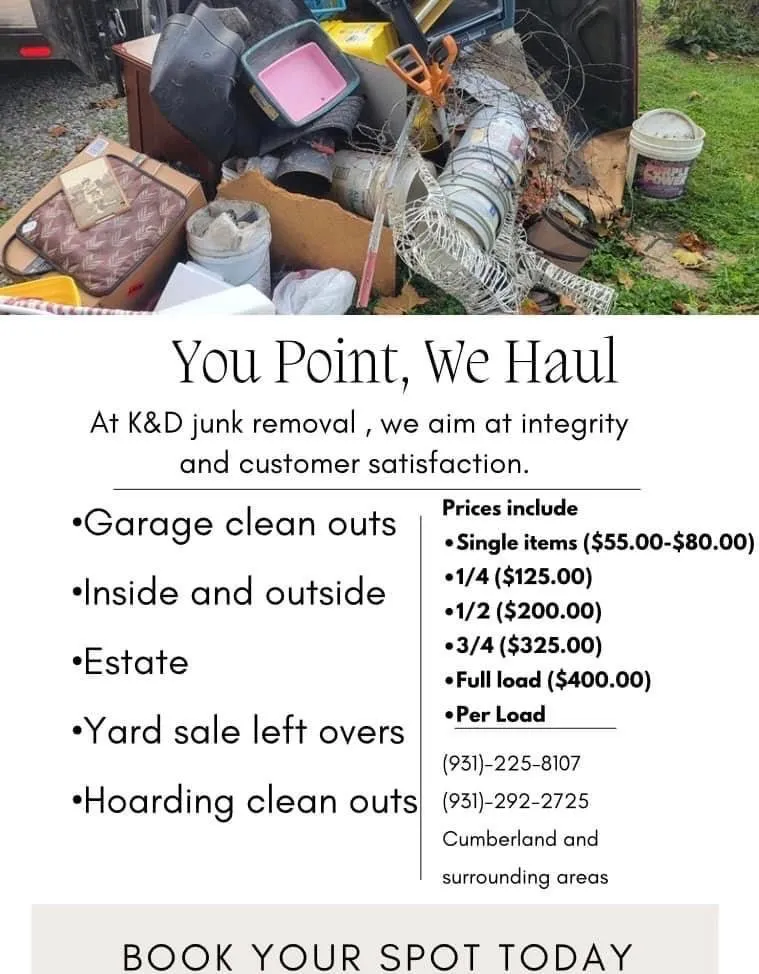 You Point, We Haul

At K&D junk removal , we aim at integrity and customer satisfaction.

•Garage clean outs

•Inside and outside

•Estate

•Yard sale left overs

•Hoarding clean outs

Prices include
•Single items ($55.00-$80.00)
•1/4 ($125.00)
•1/2 ($200.00)
•3/4 ($325.00)
•Full load ($400.00)
•Per Load

(931)-225-8107
(931)-292-2725
Cumberland and surrounding areas

BOOK YOUR SPOT TODAY